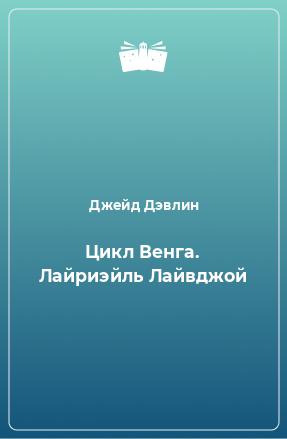 Джейд Дэвлин

Цикл Венга. Лайриэйль Лайвджой